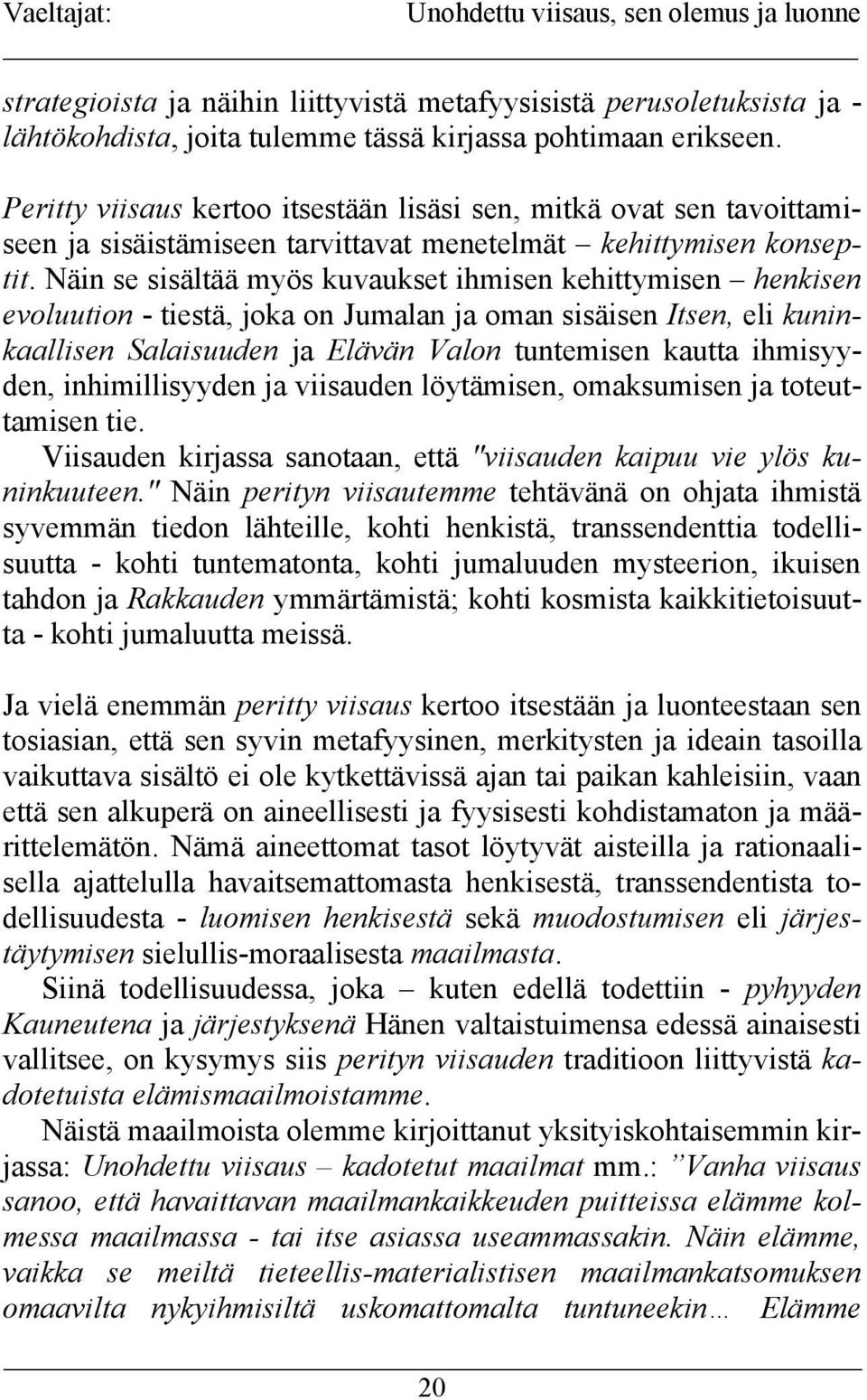 Vaeltajat: Unohdettu viisaus, sen olemus ja luonne

strategioista ja näihin liittyvistä metafyysisistä perusoletuksista ja -lähtökohdista, joita tulemme tässä kirjassa pohtimaan erikseen.

Peritty viisaus kertoo itsestään lisäsi sen, mitkä ovat sen tavoittamiseen ja sisäistämiseen tarvittavat menetelmät – kehittymisen konseptit. Näin se sisältää myös kuvaukset ihmisen kehittymisen – henkisen evoluution - tiestä, joka on Jumalan ja oman sisäisen Itsen, eli kuninkaallisen Salaisuuden ja Elävän Valon tuntemisen kautta ihmisyyden, inhimillisyyden ja viisauden löytämisen, omaksumisen ja toteuttamisen tie.

Viisauden kirjassa sanotaan, että "viisauden kaipuu vie ylös kuninkuuteen." Näin perityn viisautemme tehtävänä on ohjata ihmistä syvemmän tiedon lähteille, kohti henkistä, transsendenttia todellisuutta - kohti tuntematonta, kohti jumaluuden mysteerion, ikuisen tahdon ja Rakkauden ymmärtämistä; kohti kosmista kaikkitietoisuutta - kohti jumaluutta meissä.

Ja vielä enemmän peritty viisaus kertoo itsestään ja luonteestaan sen tosiasian, että sen syvin metafyysinen, merkitysten ja ideain tasoilla vaikuttava sisältö ei ole kytkettävissä ajan tai paikan kahleisiin, vaan että sen alkuperä on aineellisesti ja fyysisesti kohdistamaton ja määrittelemätön. Nämä aineettomat tasot löytyvät aisteilla ja rationaalisella ajattelulla havaitsemattomasta henkisestä, transsendentista todellisuudesta - luomisen henkisestä sekä muodostumisen eli järjestäytymisen sielullis-moraalisesta maailmasta.

Siinä todellisuudessa, joka – kuten edellä todettiin - pyhyyden Kauneutena ja järjestyksenä Hänen valtaistuimensa edessä ainaisesti vallitsee, on kysymys siis perityn viisauden traditioon liittyvistä kadotetuista elämismaailmoistamme.

Näistä maailmoista olemme kirjoittanut yksityiskohtaisemmin kirjassa: Unohdettu viisaus – kadotetut maailmat mm.: ”Vanha viisaus sanoo, että havaittavan maailmankaikkeuden puitteissa elämme kolmessa maailmassa - tai itse asiassa useammassakin. Näin elämme, vaikka se meiltä tieteellis-materialistisen maailmankatsomuksen omaavilta nykyihmisiltä uskomattomalta tuntuneekin… Elämme

20